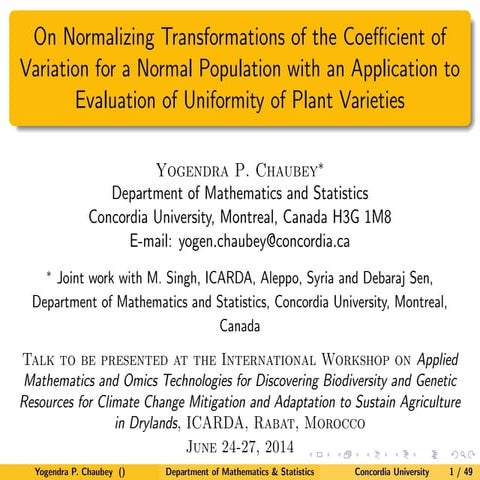 On Normalizing Transformations of the Coefficient of Variation for a Normal Population with an Application to Evaluation of Uniformity of Plant Varieties

Yogendra P. Chaubey*
Department of Mathematics and Statistics
Concordia University, Montreal, Canada H3G 1M8
E-mail: yogen.chaubey@concordia.ca

* Joint work with M. Singh, ICARDA, Aleppo, Syria and Debaraj Sen, Department of Mathematics and Statistics, Concordia University, Montreal, Canada

Talk to be presented at the International Workshop on Applied Mathematics and Omics Technologies for Discovering Biodiversity and Genetic Resources for Climate Change Mitigation and Adaptation to Sustain Agriculture in Drylands, ICARDA, Rabat, Morocco

June 24-27, 2014

Yogendra P. Chaubey () Department of Mathematics & Statistics Concordia University 1 / 49